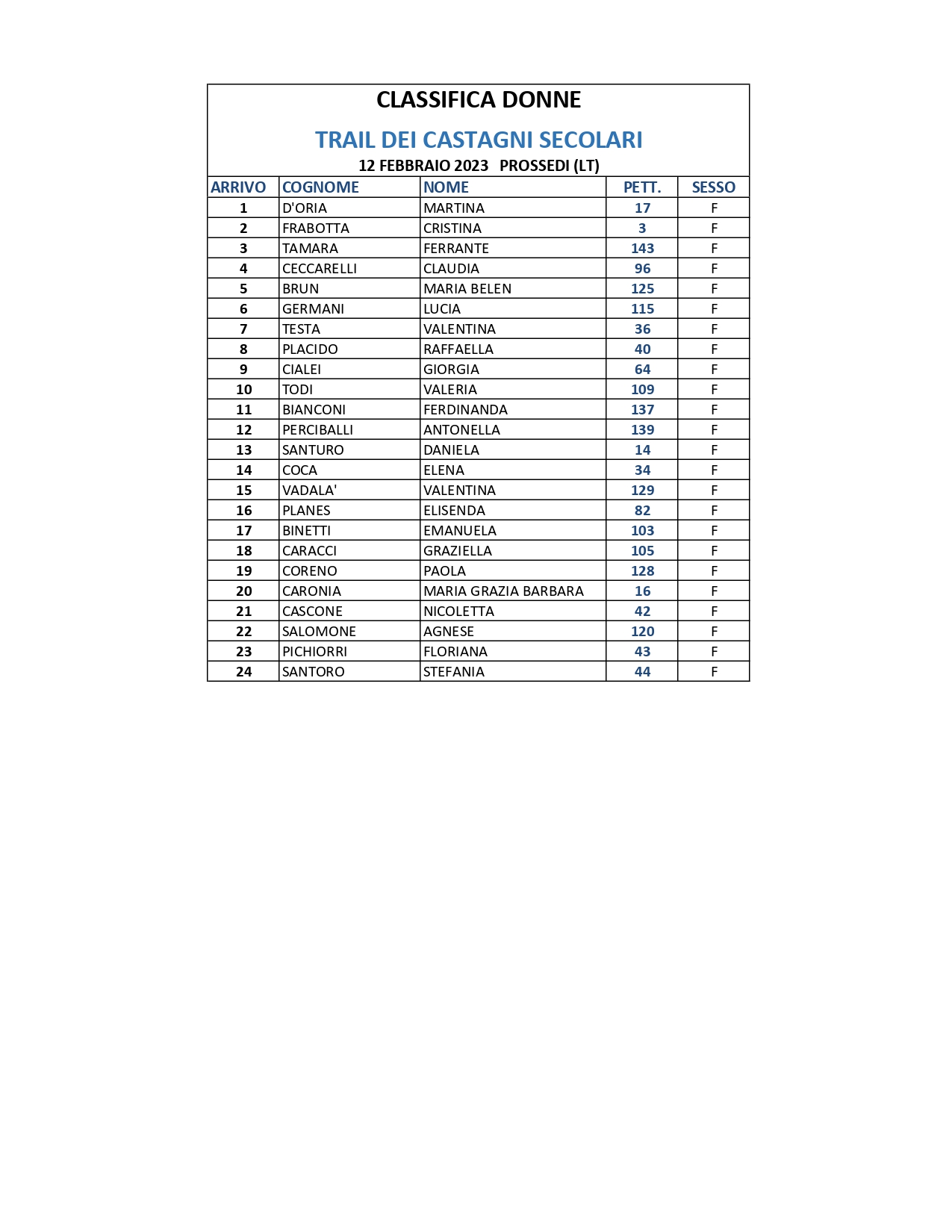 CLASSIFICA DONNE

TRAIL DEI CASTAGNI SECOLARI

12 FEBBRAIO 2023   PROSSEDI (LT)

| ARRIVO | COGNOME | NOME | PETT. | SESSO |
|---|---|---|---|---|
| 1 | D'ORIA | MARTINA | 17 | F |
| 2 | FRABOTTA | CRISTINA | 3 | F |
| 3 | TAMARA | FERRANTE | 143 | F |
| 4 | CECCARELLI | CLAUDIA | 96 | F |
| 5 | BRUN | MARIA BELEN | 125 | F |
| 6 | GERMANI | LUCIA | 115 | F |
| 7 | TESTA | VALENTINA | 36 | F |
| 8 | PLACIDO | RAFFAELLA | 40 | F |
| 9 | CIALEI | GIORGIA | 64 | F |
| 10 | TODI | VALERIA | 109 | F |
| 11 | BIANCONI | FERDINANDA | 137 | F |
| 12 | PERCIBALLI | ANTONELLA | 139 | F |
| 13 | SANTURO | DANIELA | 14 | F |
| 14 | COCA | ELENA | 34 | F |
| 15 | VADALA' | VALENTINA | 129 | F |
| 16 | PLANES | ELISENDA | 82 | F |
| 17 | BINETTI | EMANUELA | 103 | F |
| 18 | CARACCI | GRAZIELLA | 105 | F |
| 19 | CORENO | PAOLA | 128 | F |
| 20 | CARONIA | MARIA GRAZIA BARBARA | 16 | F |
| 21 | CASCONE | NICOLETTA | 42 | F |
| 22 | SALOMONE | AGNESE | 120 | F |
| 23 | PICHIORRI | FLORIANA | 43 | F |
| 24 | SANTORO | STEFANIA | 44 | F |